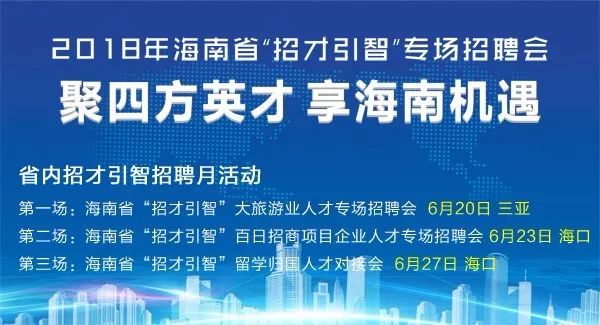 2018年海南省“招才引智”专场招聘会
聚四方英才 享海南机遇

省内招才引智招聘月活动
第一场：海南省“招才引智”大旅游业人才专场招聘会 6月20日 三亚
第二场：海南省“招才引智”百日招商项目企业人才专场招聘会 6月23日 海口
第三场：海南省“招才引智”留学归国人才对接会 6月27日 海口